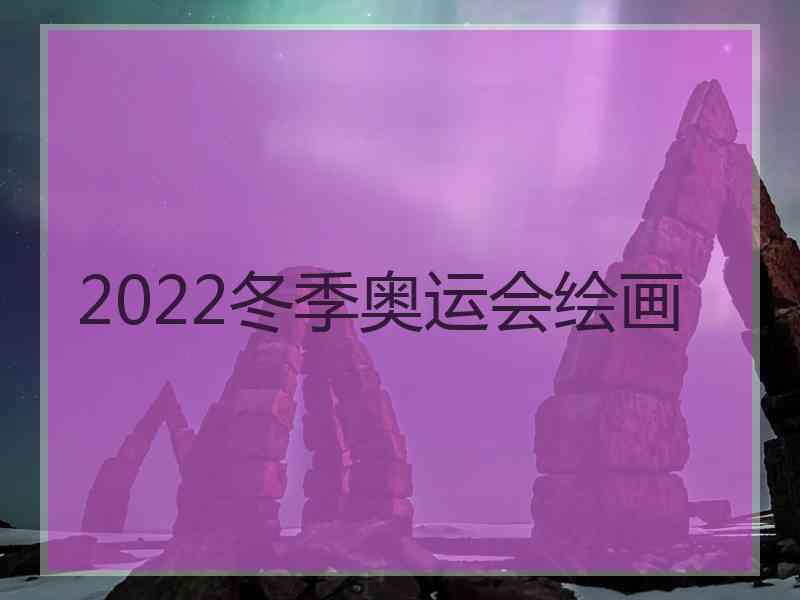 2022冬季奥运会绘画